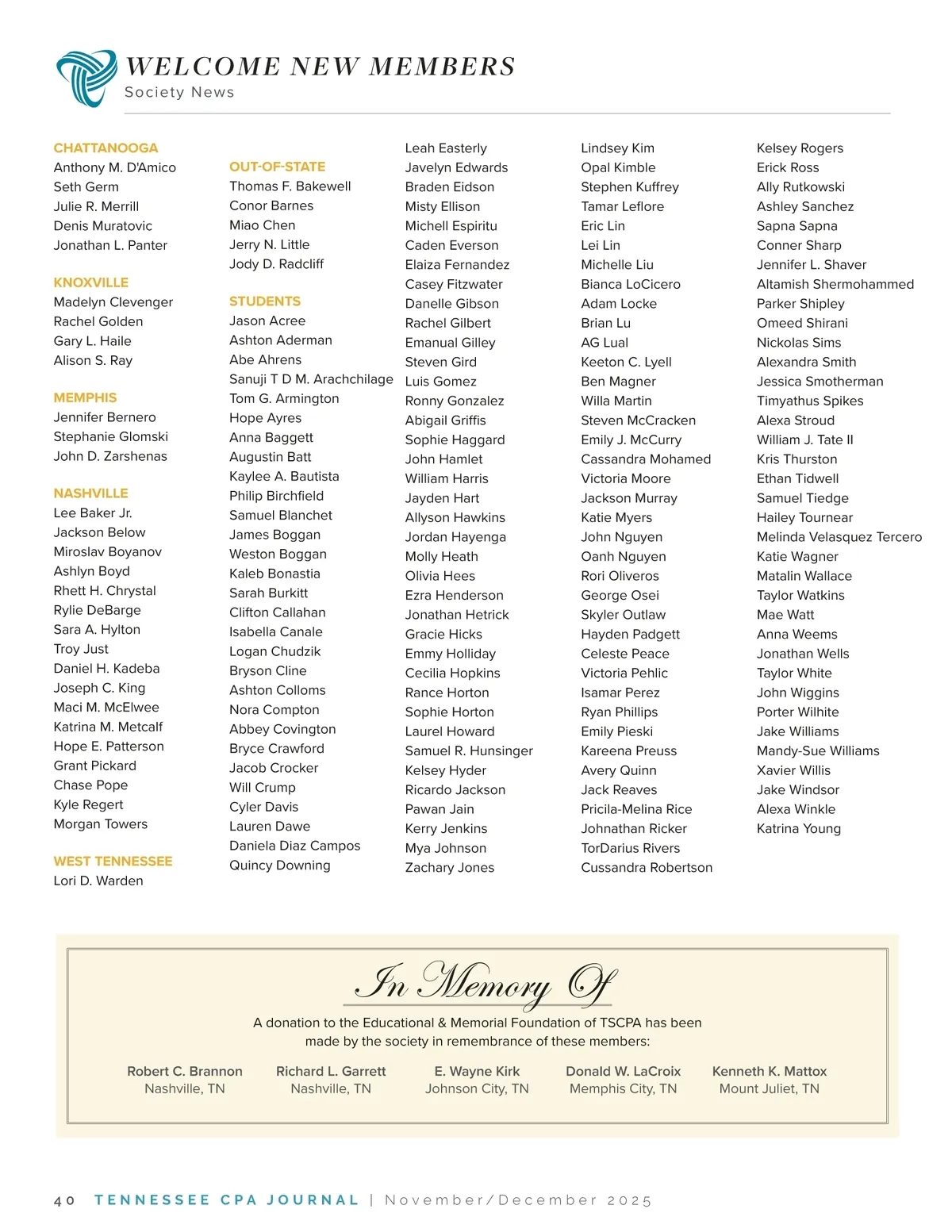 WELCOME NEW MEMBERS
Society News

CHATTANOOGA
Anthony M. D'Amico
Seth Germ
Julie R. Merrill
Denis Muratovic
Jonathan L. Panter

KNOXVILLE
Madelyn Clevenger
Rachel Golden
Gary L. Haile
Alison S. Ray

MEMPHIS
Jennifer Bernero
Stephanie Glomski
John D. Zarshenas

NASHVILLE
Lee Baker Jr.
Jackson Below
Miroslav Boyanov
Ashlyn Boyd
Rhett H. Chrystal
Rylie DeBarge
Sara A. Hylton
Troy Just
Daniel H. Kadeba
Joseph C. King
Maci M. McElwee
Katrina M. Metcalf
Hope E. Patterson
Grant Pickard
Chase Pope
Kyle Regert
Morgan Towers

WEST TENNESSEE
Lori D. Warden

OUT-OF-STATE
Thomas F. Bakewell
Conor Barnes
Miao Chen
Jerry N. Little
Jody D. Radcliff

STUDENTS
Jason Acree
Ashton Aderman
Abe Ahrens
Sanuji T D M. Arachchilage
Tom G. Armington
Hope Ayres
Anna Baggett
Augustin Batt
Kaylee A. Bautista
Philip Birchfield
Samuel Blanchet
James Boggan
Weston Boggan
Kaleb Bonastia
Sarah Burkitt
Clifton Callahan
Isabella Canale
Logan Chudzik
Bryson Cline
Ashton Colloms
Nora Compton
Abbey Covington
Bryce Crawford
Jacob Crocker
Will Crump
Cyler Davis
Lauren Dawe
Daniela Diaz Campos
Quincy Downing

Leah Easterly
Javelyn Edwards
Braden Eidson
Misty Ellison
Michell Espiritu
Caden Everson
Elaiza Fernandez
Casey Fitzwater
Danelle Gibson
Rachel Gilbert
Emanual Gilley
Steven Gird
Luis Gomez
Ronny Gonzalez
Abigail Griffis
Sophie Haggard
John Hamlet
William Harris
Jayden Hart
Allyson Hawkins
Jordan Hayenga
Molly Heath
Olivia Hees
Ezra Henderson
Jonathan Hetrick
Gracie Hicks
Emmy Holliday
Cecilia Hopkins
Rance Horton
Sophie Horton
Laurel Howard
Samuel R. Hunsinger
Kelsey Hyder
Ricardo Jackson
Pawan Jain
Kerry Jenkins
Mya Johnson
Zachary Jones

Lindsey Kim
Opal Kimble
Stephen Kuffrey
Tamar Leflore
Eric Lin
Lei Lin
Michelle Liu
Bianca LoCicero
Adam Locke
Brian Lu
AG Lual
Keeton C. Lyell
Ben Magner
Willa Martin
Steven McCracken
Emily J. McCurry
Cassandra Mohamed
Victoria Moore
Jackson Murray
Katie Myers
John Nguyen
Oanh Nguyen
Rori Oliveros
George Osei
Skyler Outlaw
Hayden Padgett
Celeste Peace
Victoria Pehlic
Isamar Perez
Ryan Phillips
Emily Pieski
Kareena Preuss
Avery Quinn
Jack Reaves
Pricila-Melina Rice
Johnathan Ricker
TorDarius Rivers
Cussandra Robertson

Kelsey Rogers
Erick Ross
Ally Rutkowski
Ashley Sanchez
Sapna Sapna
Conner Sharp
Jennifer L. Shaver
Altamish Shermohammed
Parker Shipley
Omeed Shirani
Nickolas Sims
Alexandra Smith
Jessica Smotherman
Timyathus Spikes
Alexa Stroud
William J. Tate II
Kris Thurston
Ethan Tidwell
Samuel Tiedge
Hailey Tournear
Melinda Velasquez Tercero
Katie Wagner
Matalin Wallace
Taylor Watkins
Mae Watt
Anna Weems
Jonathan Wells
Taylor White
John Wiggins
Porter Wilhite
Jake Williams
Mandy-Sue Williams
Xavier Willis
Jake Windsor
Alexa Winkle
Katrina Young

In Memory Of

A donation to the Educational & Memorial Foundation of TSCPA has been made by the society in remembrance of these members:

Robert C. Brannon
Nashville, TN

Richard L. Garrett
Nashville, TN

E. Wayne Kirk
Johnson City, TN

Donald W. LaCroix
Memphis City, TN

Kenneth K. Mattox
Mount Juliet, TN

40 TENNESSEE CPA JOURNAL | November/December 2025